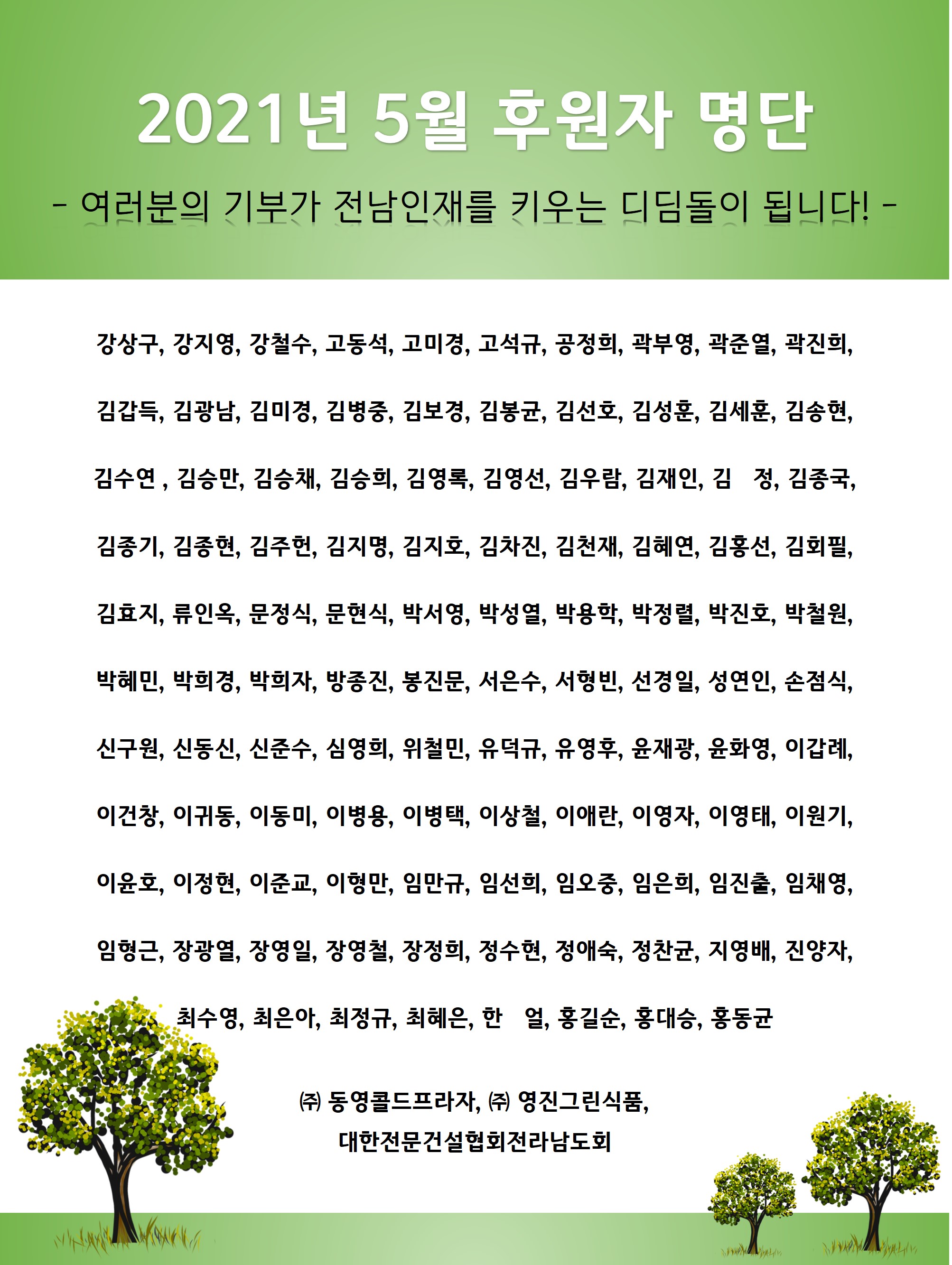 2021년 5월 후원자 명단

- 여러분의 기부가 전남인재를 키우는 디딤돌이 됩니다! -

강상구, 강지영, 강철수, 고동석, 고미경, 고석규, 공정희, 곽부영, 곽준열, 곽진희,

김갑득, 김광남, 김미경, 김병중, 김보경, 김봉균, 김선호, 김성훈, 김세훈, 김송현,

김수연 , 김승만, 김승채, 김승희, 김영록, 김영선, 김우람, 김재인, 김 정, 김종국,

김종기, 김종현, 김주헌, 김지명, 김지호, 김차진, 김천재, 김혜연, 김홍선, 김회필,

김효지, 류인옥, 문정식, 문현식, 박서영, 박성열, 박용학, 박정렬, 박진호, 박철원,

박혜민, 박희경, 박희자, 방종진, 봉진문, 서은수, 서형빈, 선경일, 성연인, 손점식,

신구원, 신동신, 신준수, 심영희, 위철민, 유덕규, 유영후, 윤재광, 윤화영, 이갑례,

이건창, 이귀동, 이동미, 이병용, 이병택, 이상철, 이애란, 이영자, 이영태, 이원기,

이윤호, 이정현, 이준교, 이형만, 임만규, 임선희, 임오중, 임은희, 임진출, 임채영,

임형근, 장광열, 장영일, 장영철, 장정희, 정수현, 정애숙, 정찬균, 지영배, 진양자,

최수영, 최은아, 최정규, 최혜은, 한 얼, 홍길순, 홍대승, 홍동균

㈜ 동영콜드프라자, ㈜ 영진그린식품,
대한전문건설협회전라남도회